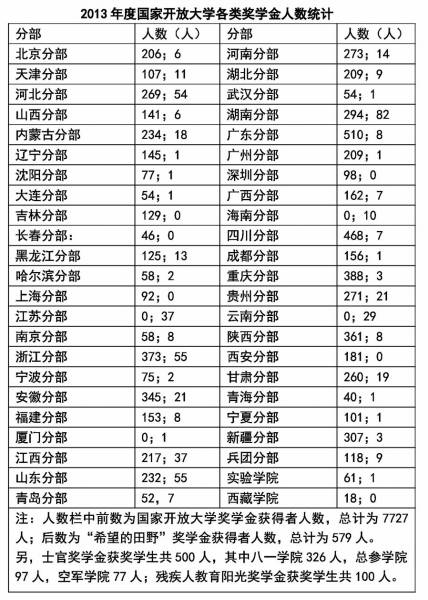 2013 年度国家开放大学各类奖学金人数统计

| 分部 | 人数（人） | 分部 | 人数（人） |
|---|---|---|---|
| 北京分部 | 206；6 | 河南分部 | 273；14 |
| 天津分部 | 107；11 | 湖北分部 | 209；9 |
| 河北分部 | 269；54 | 武汉分部 | 54；1 |
| 山西分部 | 141；6 | 湖南分部 | 294；82 |
| 内蒙古分部 | 234；18 | 广东分部 | 510；8 |
| 辽宁分部 | 145；1 | 广州分部 | 209；1 |
| 沈阳分部 | 77；1 | 深圳分部 | 98；0 |
| 大连分部 | 54；1 | 广西分部 | 162；7 |
| 吉林分部 | 129；0 | 海南分部 | 0；10 |
| 长春分部： | 46；0 | 四川分部 | 468；7 |
| 黑龙江分部 | 125；13 | 成都分部 | 156；1 |
| 哈尔滨分部 | 58；2 | 重庆分部 | 388；3 |
| 上海分部 | 92；0 | 贵州分部 | 271；21 |
| 江苏分部 | 0；37 | 云南分部 | 0；29 |
| 南京分部 | 58；8 | 陕西分部 | 361；8 |
| 浙江分部 | 373；55 | 西安分部 | 181；0 |
| 宁波分部 | 75；2 | 甘肃分部 | 260；19 |
| 安徽分部 | 345；21 | 青海分部 | 40；1 |
| 福建分部 | 153；8 | 宁夏分部 | 101；1 |
| 厦门分部 | 0；1 | 新疆分部 | 307；3 |
| 江西分部 | 217；37 | 兵团分部 | 118；9 |
| 山东分部 | 232；55 | 实验学院 | 61；1 |
| 青岛分部 | 52，7 | 西藏学院 | 18；0 |

注：人数栏中前数为国家开放大学奖学金获得者人数，总计为 7727 人；后数为“希望的田野”奖学金获得者人数，总计为 579 人。
另，士官奖学金获奖学生共 500 人，其中八一学院 326 人，总参学院 97 人，空军学院 77 人；残疾人教育阳光奖学金获奖学生共 100 人。